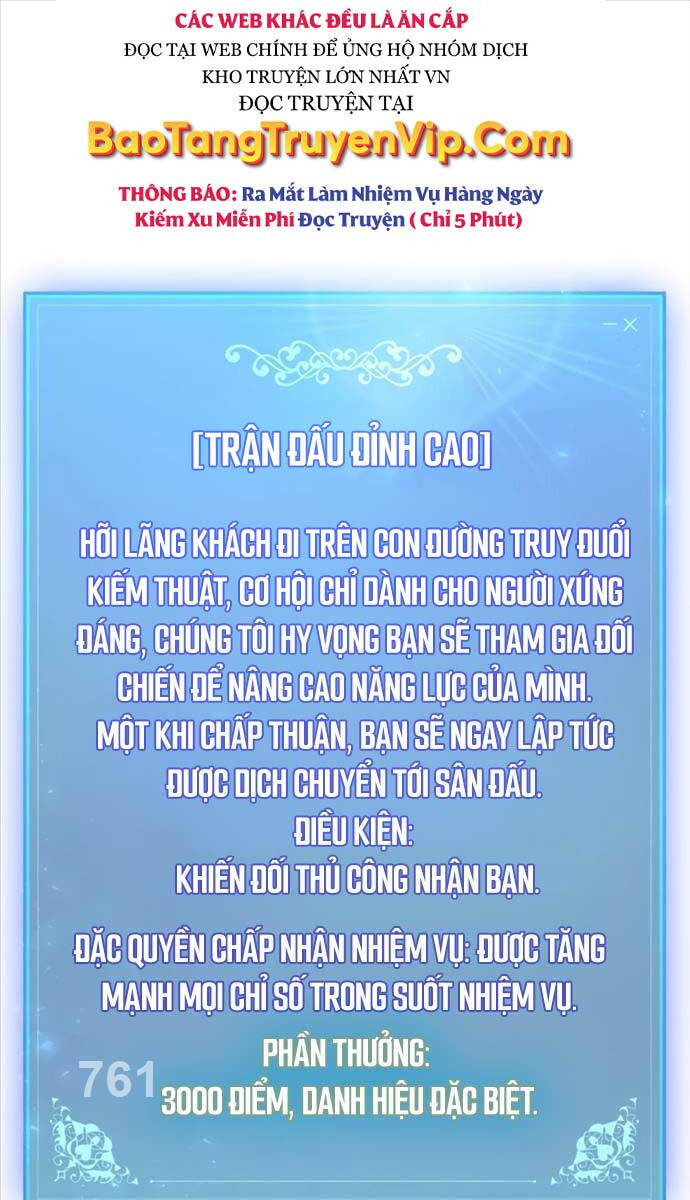 CÁC WEB KHÁC ĐỀU LÀ ĂN CẮP
ĐỌC TẠI WEB CHÍNH ĐỂ ỦNG HỘ NHÓM DỊCH
KHO TRUYỆN LỚN NHẤT VN
ĐỌC TRUYỆN TẠI
BaoTangTruyenVip.Com

THÔNG BÁO: Ra Mắt Làm Nhiệm Vụ Hàng Ngày
Kiếm Xu Miễn Phí Đọc Truyện ( Chỉ 5 Phút)

[TRẬN ĐẤU ĐỈNH CAO]

HỠI LÃNG KHÁCH ĐI TRÊN CON ĐƯỜNG TRUY ĐUỔI KIẾM THUẬT, CƠ HỘI CHỈ DÀNH CHO NGƯỜI XỨNG ĐÁNG, CHÚNG TÔI HY VỌNG BẠN SẼ THAM GIA ĐỐI CHIẾN ĐỂ NÂNG CAO NĂNG LỰC CỦA MÌNH.
MỘT KHI CHẤP THUẬN, BẠN SẼ NGAY LẬP TỨC ĐƯỢC DỊCH CHUYỂN TỚI SÂN ĐẤU.
ĐIỀU KIỆN:
KHIẾN ĐỐI THỦ CÔNG NHẬN BẠN.

ĐẶC QUYỀN CHẤP NHẬN NHIỆM VỤ: ĐƯỢC TĂNG MẠNH MỌI CHỈ SỐ TRONG SUỐT NHIỆM VỤ.

PHẦN THƯỞNG:
3000 ĐIỂM, DANH HIỆU ĐẶC BIỆT.

761